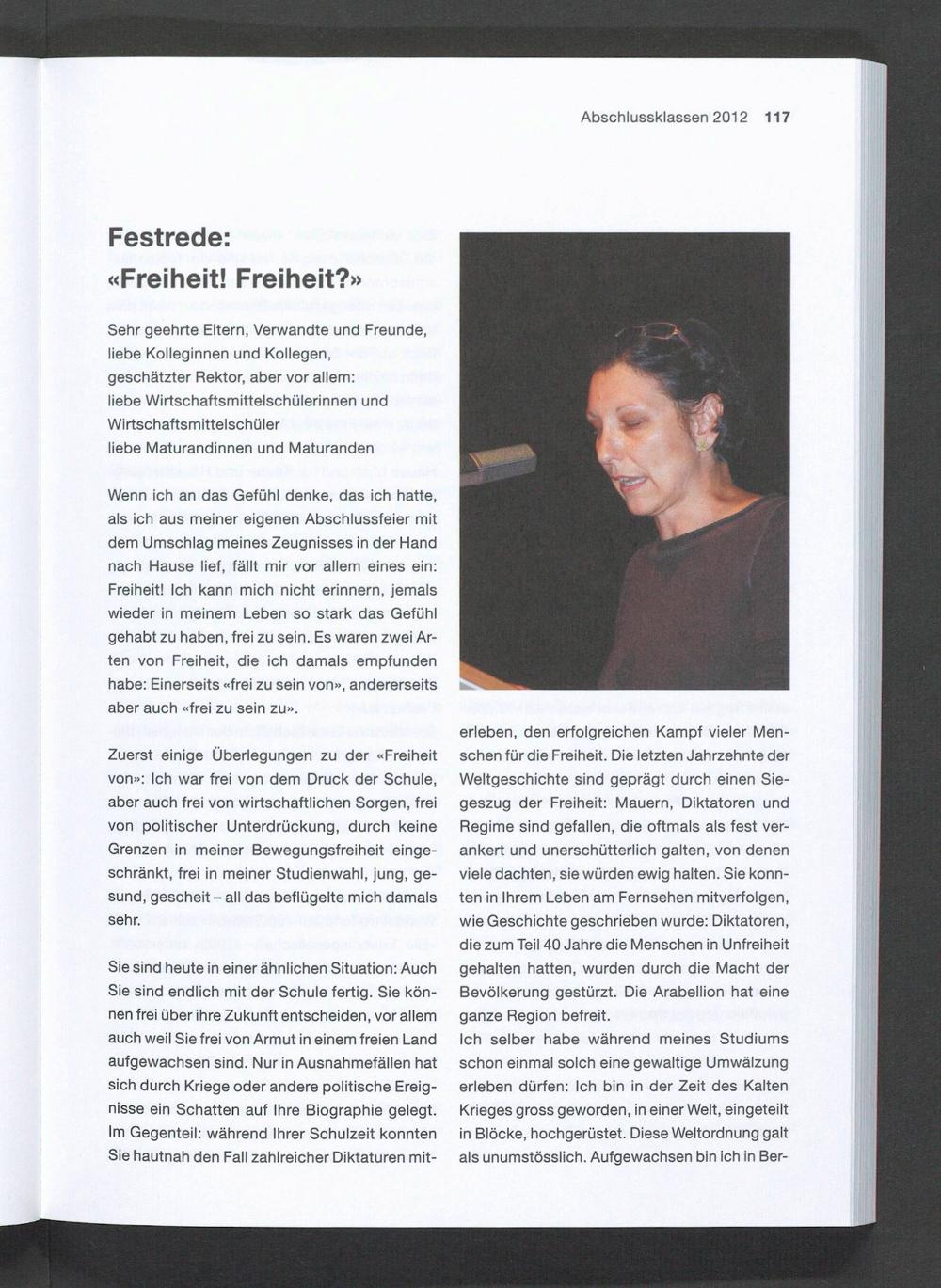 Abschlussklassen 2012 117

Festrede: «Freiheit! Freiheit?»

Sehr geehrte Eltern, Verwandte und Freunde,
liebe Kolleginnen und Kollegen,
geschätzter Rektor, aber vor allem:
liebe Wirtschaftsmittelschülerinnen und Wirtschaftsmittelschüler
liebe Maturandinnen und Maturanden

Wenn ich an das Gefühl denke, das ich hatte, als ich aus meiner eigenen Abschlussfeier mit dem Umschlag meines Zeugnisses in der Hand nach Hause lief, fällt mir vor allem eines ein: Freiheit! Ich kann mich nicht erinnern, jemals wieder in meinem Leben so stark das Gefühl gehabt zu haben, frei zu sein. Es waren zwei Arten von Freiheit, die ich damals empfunden habe: Einerseits «frei zu sein von», andererseits aber auch «frei zu sein zu».

Zuerst einige Überlegungen zu der «Freiheit von»: Ich war frei von dem Druck der Schule, aber auch frei von wirtschaftlichen Sorgen, frei von politischer Unterdrückung, durch keine Grenzen in meiner Bewegungsfreiheit eingeschränkt, frei in meiner Studienwahl, jung, gesund, gescheit – all das beflügelte mich damals sehr.

Sie sind heute in einer ähnlichen Situation: Auch Sie sind endlich mit der Schule fertig. Sie können frei über ihre Zukunft entscheiden, vor allem auch weil Sie frei von Armut in einem freien Land aufgewachsen sind. Nur in Ausnahmefällen hat sich durch Kriege oder andere politische Ereignisse ein Schatten auf Ihre Biographie gelegt. Im Gegenteil: während Ihrer Schulzeit konnten Sie hautnah den Fall zahlreicher Diktaturen miterleben, den erfolgreichen Kampf vieler Menschen für die Freiheit. Die letzten Jahrzehnte der Weltgeschichte sind geprägt durch einen Siegeszug der Freiheit: Mauern, Diktatoren und Regime sind gefallen, die oftmals als fest verankert und unerschütterlich galten, von denen viele dachten, sie würden ewig halten. Sie konnten in Ihrem Leben am Fernsehen mitverfolgen, wie Geschichte geschrieben wurde: Diktatoren, die zum Teil 40 Jahre die Menschen in Unfreiheit gehalten hatten, wurden durch die Macht der Bevölkerung gestürzt. Die Arabellion hat eine ganze Region befreit.
Ich selber habe während meines Studiums schon einmal solch eine gewaltige Umwälzung erleben dürfen: Ich bin in der Zeit des Kalten Krieges gross geworden, in einer Welt, eingeteilt in Blöcke, hochgerüstet. Diese Weltordnung galt als unumstösslich. Aufgewachsen bin ich in Ber-